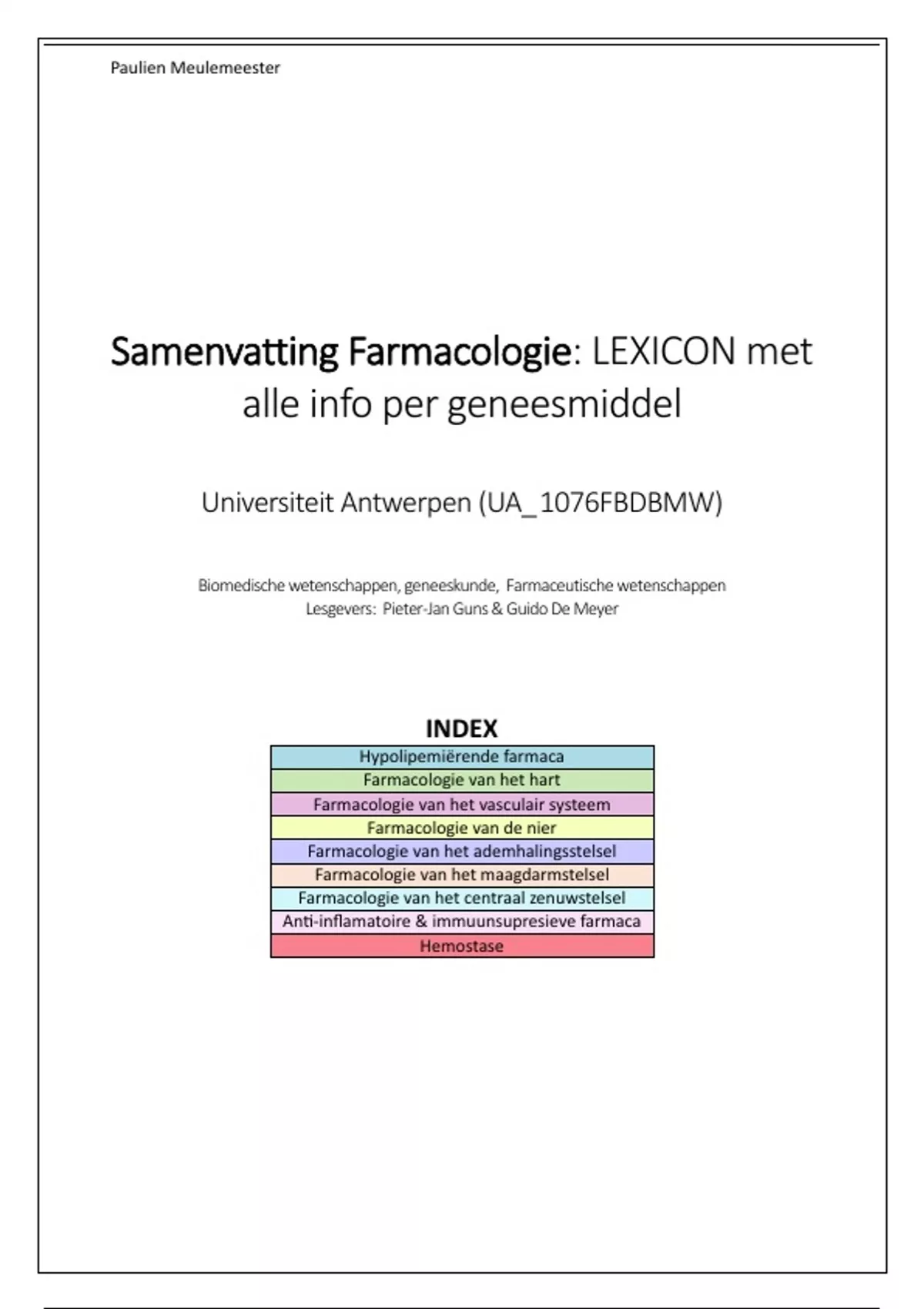 Paulien Meulemeester

Samenvatting Farmacologie: LEXICON met alle info per geneesmiddel

Universiteit Antwerpen (UA_1076FBDBMW)

Biomedische wetenschappen, geneeskunde, Farmaceutische wetenschappen
Lesgevers: Pieter-Jan Guns & Guido De Meyer

INDEX

| Hypolipemiërende farmaca |
|---|
| Farmacologie van het hart |
| Farmacologie van het vasculair systeem |
| Farmacologie van de nier |
| Farmacologie van het ademhalingsstelsel |
| Farmacologie van het maagdarmstelsel |
| Farmacologie van het centraal zenuwstelsel |
| Anti-inflamatoire & immuunsupresieve farmaca |
| Hemostase |